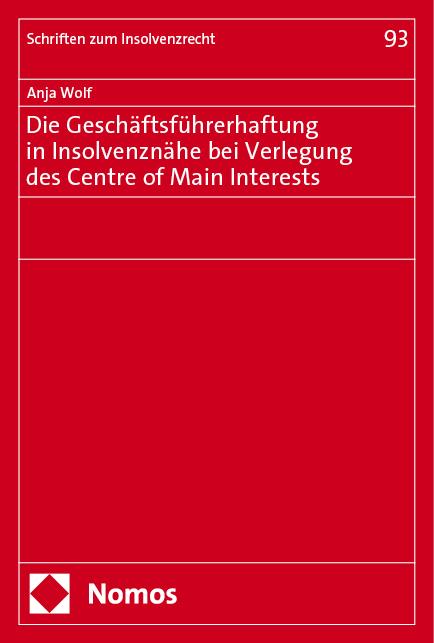 Schriften zum Insolvenzrecht

93

Anja Wolf

Die Geschäftsführerhaftung in Insolvenznähe bei Verlegung des Centre of Main Interests

Nomos